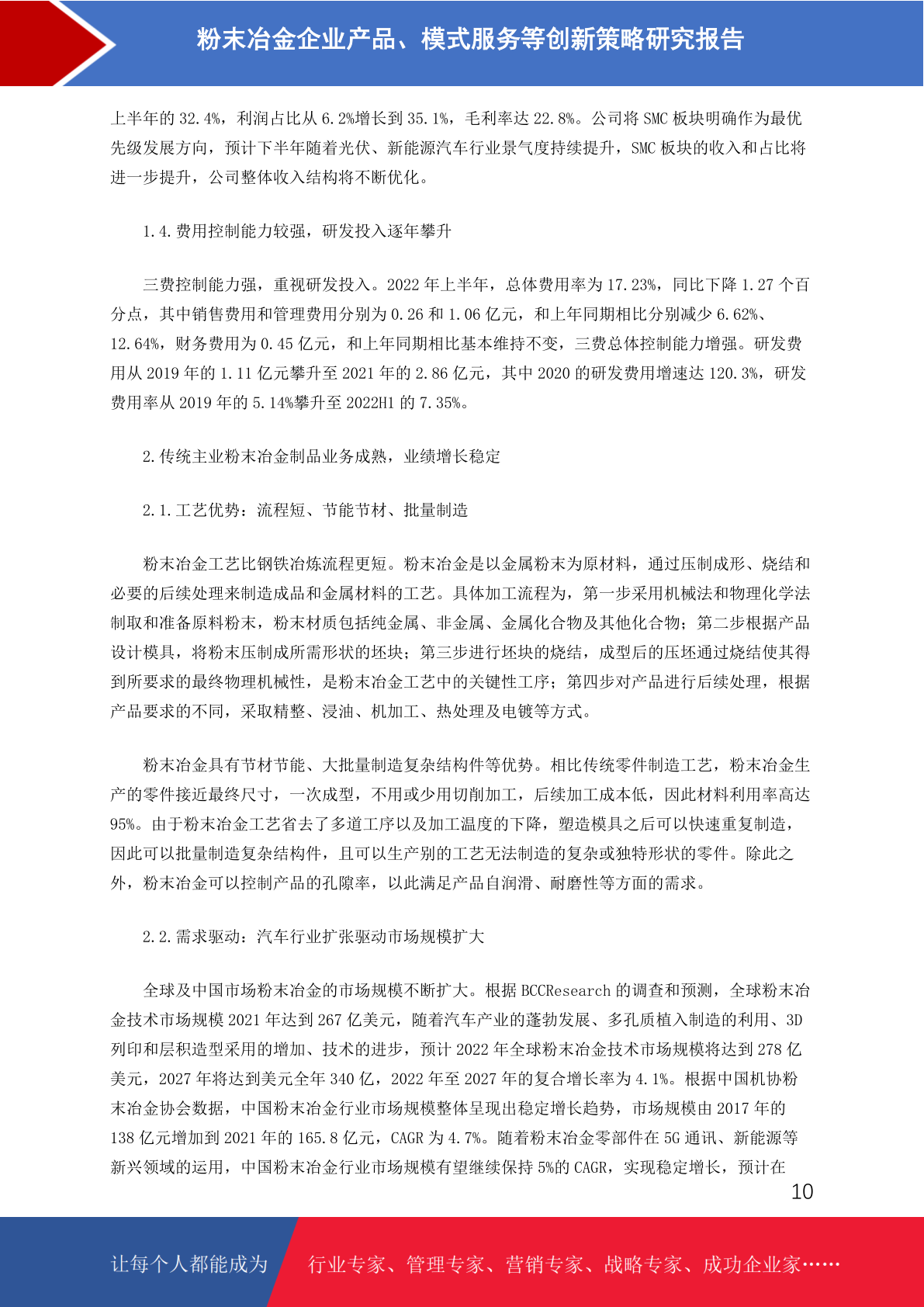 粉末冶金企业产品、模式服务等创新策略研究报告

上半年的 32.4%，利润占比从 6.2%增长到 35.1%，毛利率达 22.8%。公司将 SMC 板块明确作为最优先级发展方向，预计下半年随着光伏、新能源汽车行业景气度持续提升，SMC 板块的收入和占比将进一步提升，公司整体收入结构将不断优化。

1.4.费用控制能力较强，研发投入逐年攀升

三费控制能力强，重视研发投入。2022 年上半年，总体费用率为 17.23%，同比下降 1.27 个百分点，其中销售费用和管理费用分别为 0.26 和 1.06 亿元，和上年同期相比分别减少 6.62%、12.64%，财务费用为 0.45 亿元，和上年同期相比基本维持不变，三费总体控制能力增强。研发费用从 2019 年的 1.11 亿元攀升至 2021 年的 2.86 亿元，其中 2020 的研发费用增速达 120.3%，研发费用率从 2019 年的 5.14%攀升至 2022H1 的 7.35%。

2.传统主业粉末冶金制品业务成熟，业绩增长稳定

2.1.工艺优势：流程短、节能节材、批量制造

粉末冶金工艺比钢铁冶炼流程更短。粉末冶金是以金属粉末为原材料，通过压制成形、烧结和必要的后续处理来制造成品和金属材料的工艺。具体加工流程为，第一步采用机械法和物理化学法制取和准备原料粉末，粉末材质包括纯金属、非金属、金属化合物及其他化合物；第二步根据产品设计模具，将粉末压制成所需形状的坯块；第三步进行坯块的烧结，成型后的压坯通过烧结使其得到所要求的最终物理机械性，是粉末冶金工艺中的关键性工序；第四步对产品进行后续处理，根据产品要求的不同，采取精整、浸油、机加工、热处理及电镀等方式。

粉末冶金具有节材节能、大批量制造复杂结构件等优势。相比传统零件制造工艺，粉末冶金生产的零件接近最终尺寸，一次成型，不用或少用切削加工，后续加工成本低，因此材料利用率高达 95%。由于粉末冶金工艺省去了多道工序以及加工温度的下降，塑造模具之后可以快速重复制造，因此可以批量制造复杂结构件，且可以生产别的工艺无法制造的复杂或独特形状的零件。除此之外，粉末冶金可以控制产品的孔隙率，以此满足产品自润滑、耐磨性等方面的需求。

2.2.需求驱动：汽车行业扩张驱动市场规模扩大

全球及中国市场粉末冶金的市场规模不断扩大。根据 BCCResearch 的调查和预测，全球粉末冶金技术市场规模 2021 年达到 267 亿美元，随着汽车产业的蓬勃发展、多孔质植入制造的利用、3D 列印和层积造型采用的增加、技术的进步，预计 2022 年全球粉末冶金技术市场规模将达到 278 亿美元，2027 年将达到美元全年 340 亿，2022 年至 2027 年的复合增长率为 4.1%。根据中国机协粉末冶金协会数据，中国粉末冶金行业市场规模整体呈现出稳定增长趋势，市场规模由 2017 年的 138 亿元增加到 2021 年的 165.8 亿元，CAGR 为 4.7%。随着粉末冶金零部件在 5G 通讯、新能源等新兴领域的运用，中国粉末冶金行业市场规模有望继续保持 5%的 CAGR，实现稳定增长，预计在

10

让每个人都能成为 行业专家、管理专家、营销专家、战略专家、成功企业家……